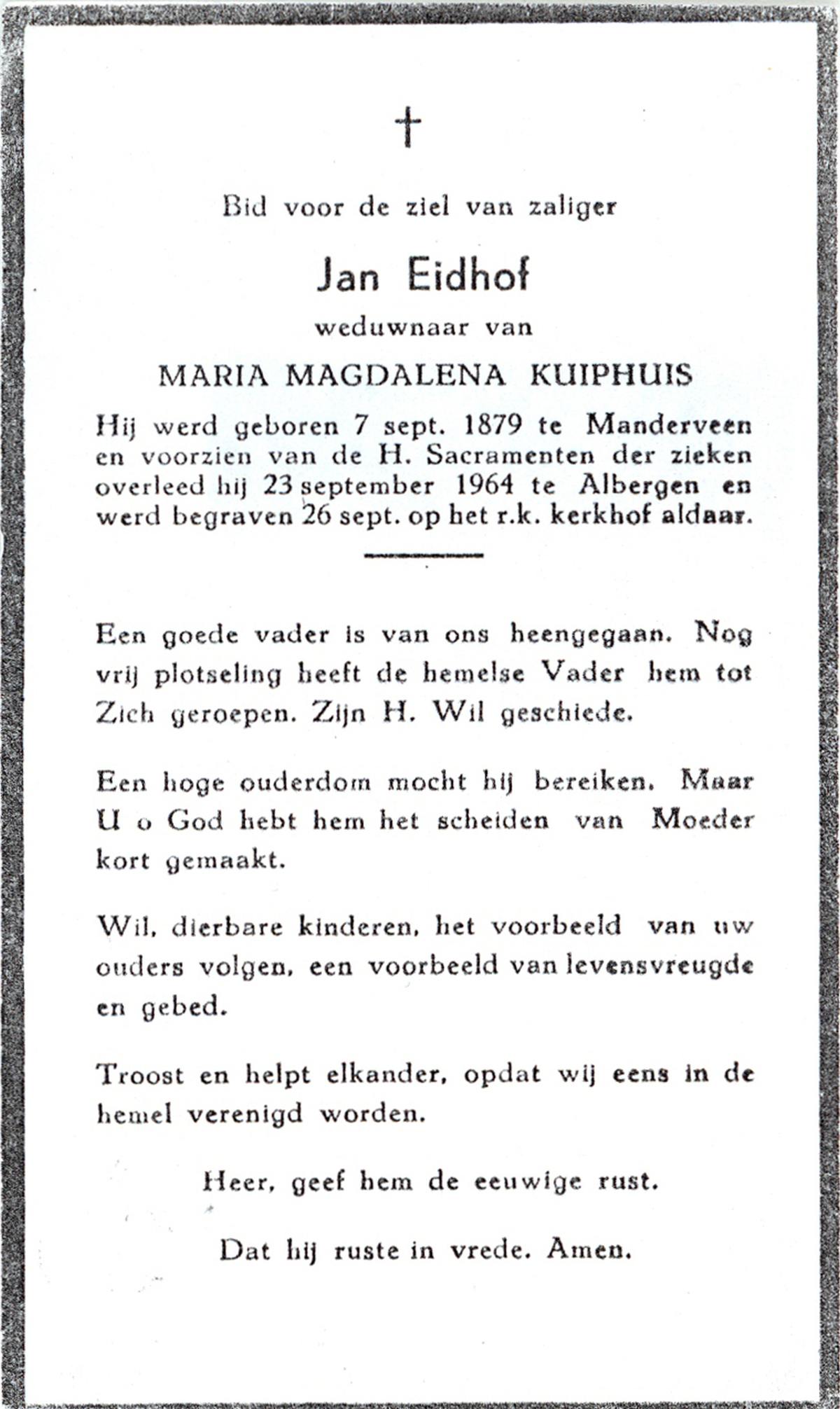 †

Bid voor de ziel van zaliger

Jan Eidhof

weduwnaar van

MARIA MAGDALENA KUIPHUIS

Hij werd geboren 7 sept. 1879 te Manderveen en voorzien van de H. Sacramenten der zieken overleed hij 23 september 1964 te Albergen en werd begraven 26 sept. op het r.k. kerkhof aldaar.

Een goede vader is van ons heengegaan. Nog vrij plotseling heeft de hemelse Vader hem tot Zich geroepen. Zijn H. Wil geschiede.

Een hoge ouderdom mocht hij bereiken. Maar U o God hebt hem het scheiden van Moeder kort gemaakt.

Wil, dierbare kinderen, het voorbeeld van uw ouders volgen, een voorbeeld van levensvreugde en gebed.

Troost en helpt elkander, opdat wij eens in de hemel verenigd worden.

Heer, geef hem de eeuwige rust.

Dat hij ruste in vrede. Amen.